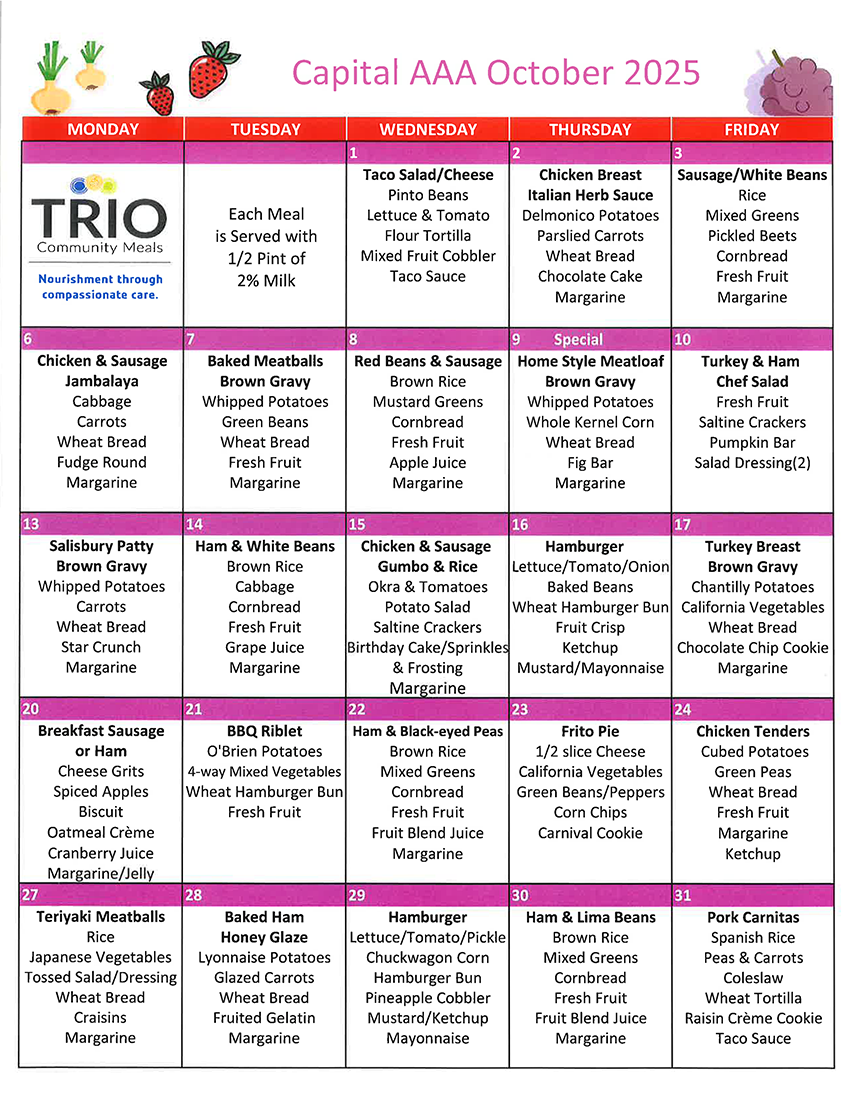 Capital AAA October 2025

| MONDAY | TUESDAY | WEDNESDAY | THURSDAY | FRIDAY |
|---|---|---|---|---|
| TRIO Community Meals Nourishment through compassionate care. | Each Meal is Served with 1/2 Pint of 2% Milk | 1 Taco Salad/Cheese Pinto Beans Lettuce & Tomato Flour Tortilla Mixed Fruit Cobbler Taco Sauce | 2 Chicken Breast Italian Herb Sauce Delmonico Potatoes Parslied Carrots Wheat Bread Chocolate Cake Margarine | 3 Sausage/White Beans Rice Mixed Greens Pickled Beets Cornbread Fresh Fruit Margarine |
| 6 Chicken & Sausage Jambalaya Cabbage Carrots Wheat Bread Fudge Round Margarine | 7 Baked Meatballs Brown Gravy Whipped Potatoes Green Beans Wheat Bread Fresh Fruit Margarine | 8 Red Beans & Sausage Brown Rice Mustard Greens Cornbread Fresh Fruit Apple Juice Margarine | 9 Special Home Style Meatloaf Brown Gravy Whipped Potatoes Whole Kernel Corn Wheat Bread Fig Bar Margarine | 10 Turkey & Ham Chef Salad Fresh Fruit Saltine Crackers Pumpkin Bar Salad Dressing(2) |
| 13 Salisbury Patty Brown Gravy Whipped Potatoes Carrots Wheat Bread Star Crunch Margarine | 14 Ham & White Beans Brown Rice Cabbage Cornbread Fresh Fruit Grape Juice Margarine | 15 Chicken & Sausage Gumbo & Rice Okra & Tomatoes Potato Salad Saltine Crackers Birthday Cake/Sprinkles & Frosting Margarine | 16 Hamburger Lettuce/Tomato/Onion Baked Beans Wheat Hamburger Bun Fruit Crisp Ketchup Mustard/Mayonnaise | 17 Turkey Breast Brown Gravy Chantilly Potatoes California Vegetables Wheat Bread Chocolate Chip Cookie Margarine |
| 20 Breakfast Sausage or Ham Cheese Grits Spiced Apples Biscuit Oatmeal Crème Cranberry Juice Margarine/Jelly | 21 BBQ Riblet O'Brien Potatoes 4-way Mixed Vegetables Wheat Hamburger Bun Fresh Fruit | 22 Ham & Black-eyed Peas Brown Rice Mixed Greens Cornbread Fresh Fruit Fruit Blend Juice Margarine | 23 Frito Pie 1/2 slice Cheese California Vegetables Green Beans/Peppers Corn Chips Carnival Cookie | 24 Chicken Tenders Cubed Potatoes Green Peas Wheat Bread Fresh Fruit Margarine Ketchup |
| 27 Teriyaki Meatballs Rice Japanese Vegetables Tossed Salad/Dressing Wheat Bread Craisins Margarine | 28 Baked Ham Honey Glaze Lyonnaise Potatoes Glazed Carrots Wheat Bread Fruited Gelatin Margarine | 29 Hamburger Lettuce/Tomato/Pickle Chuckwagon Corn Hamburger Bun Pineapple Cobbler Mustard/Ketchup Mayonnaise | 30 Ham & Lima Beans Brown Rice Mixed Greens Cornbread Fresh Fruit Fruit Blend Juice Margarine | 31 Pork Carnitas Spanish Rice Peas & Carrots Coleslaw Wheat Tortilla Raisin Crème Cookie Taco Sauce |